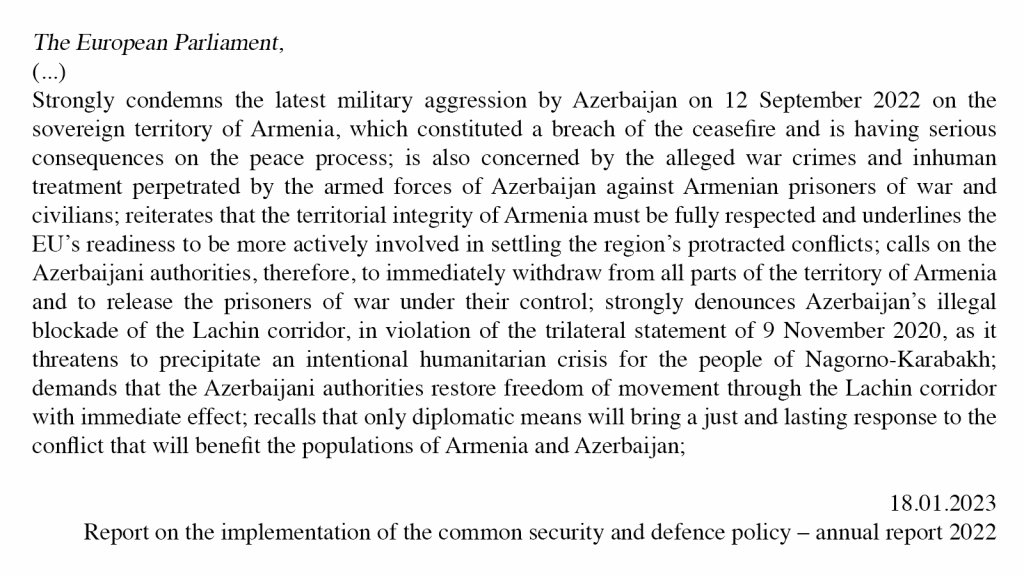 The European Parliament,
(...)
Strongly condemns the latest military aggression by Azerbaijan on 12 September 2022 on the sovereign territory of Armenia, which constituted a breach of the ceasefire and is having serious consequences on the peace process; is also concerned by the alleged war crimes and inhuman treatment perpetrated by the armed forces of Azerbaijan against Armenian prisoners of war and civilians; reiterates that the territorial integrity of Armenia must be fully respected and underlines the EU's readiness to be more actively involved in settling the region's protracted conflicts; calls on the Azerbaijani authorities, therefore, to immediately withdraw from all parts of the territory of Armenia and to release the prisoners of war under their control; strongly denounces Azerbaijan's illegal blockade of the Lachin corridor, in violation of the trilateral statement of 9 November 2020, as it threatens to precipitate an intentional humanitarian crisis for the people of Nagorno-Karabakh; demands that the Azerbaijani authorities restore freedom of movement through the Lachin corridor with immediate effect; recalls that only diplomatic means will bring a just and lasting response to the conflict that will benefit the populations of Armenia and Azerbaijan;

18.01.2023
Report on the implementation of the common security and defence policy – annual report 2022